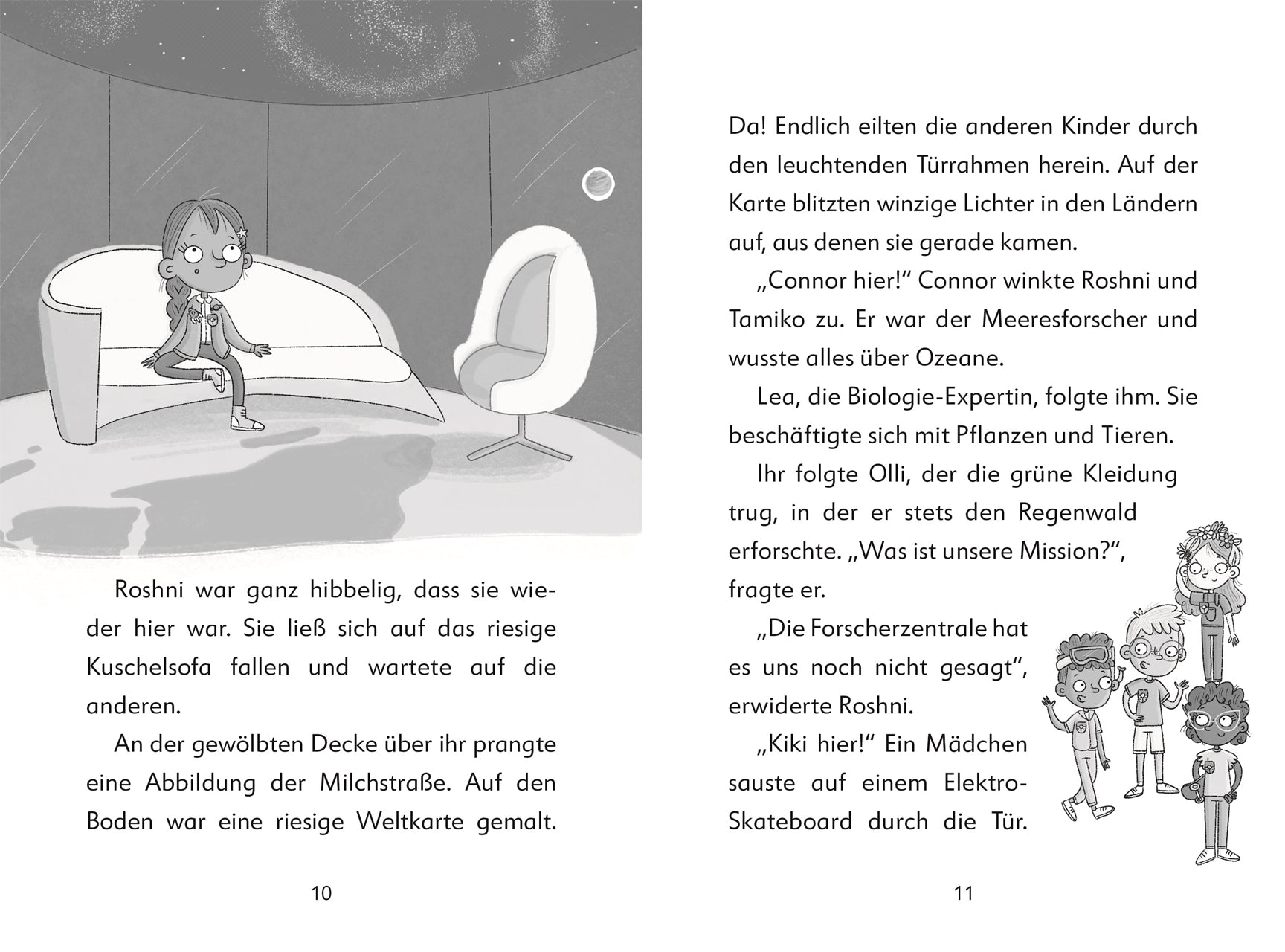 Roshni war ganz hibbelig, dass sie wieder hier war. Sie ließ sich auf das riesige Kuschelsofa fallen und wartete auf die anderen.

An der gewölbten Decke über ihr prangte eine Abbildung der Milchstraße. Auf den Boden war eine riesige Weltkarte gemalt.

10

Da! Endlich eilten die anderen Kinder durch den leuchtenden Türrahmen herein. Auf der Karte blitzten winzige Lichter in den Ländern auf, aus denen sie gerade kamen.

„Connor hier!“ Connor winkte Roshni und Tamiko zu. Er war der Meeresforscher und wusste alles über Ozeane.

Lea, die Biologie-Expertin, folgte ihm. Sie beschäftigte sich mit Pflanzen und Tieren.

Ihr folgte Olli, der die grüne Kleidung trug, in der er stets den Regenwald erforschte. „Was ist unsere Mission?“, fragte er.

„Die Forscherzentrale hat es uns noch nicht gesagt“, erwiderte Roshni.

„Kiki hier!“ Ein Mädchen sauste auf einem Elektro-Skateboard durch die Tür.

11